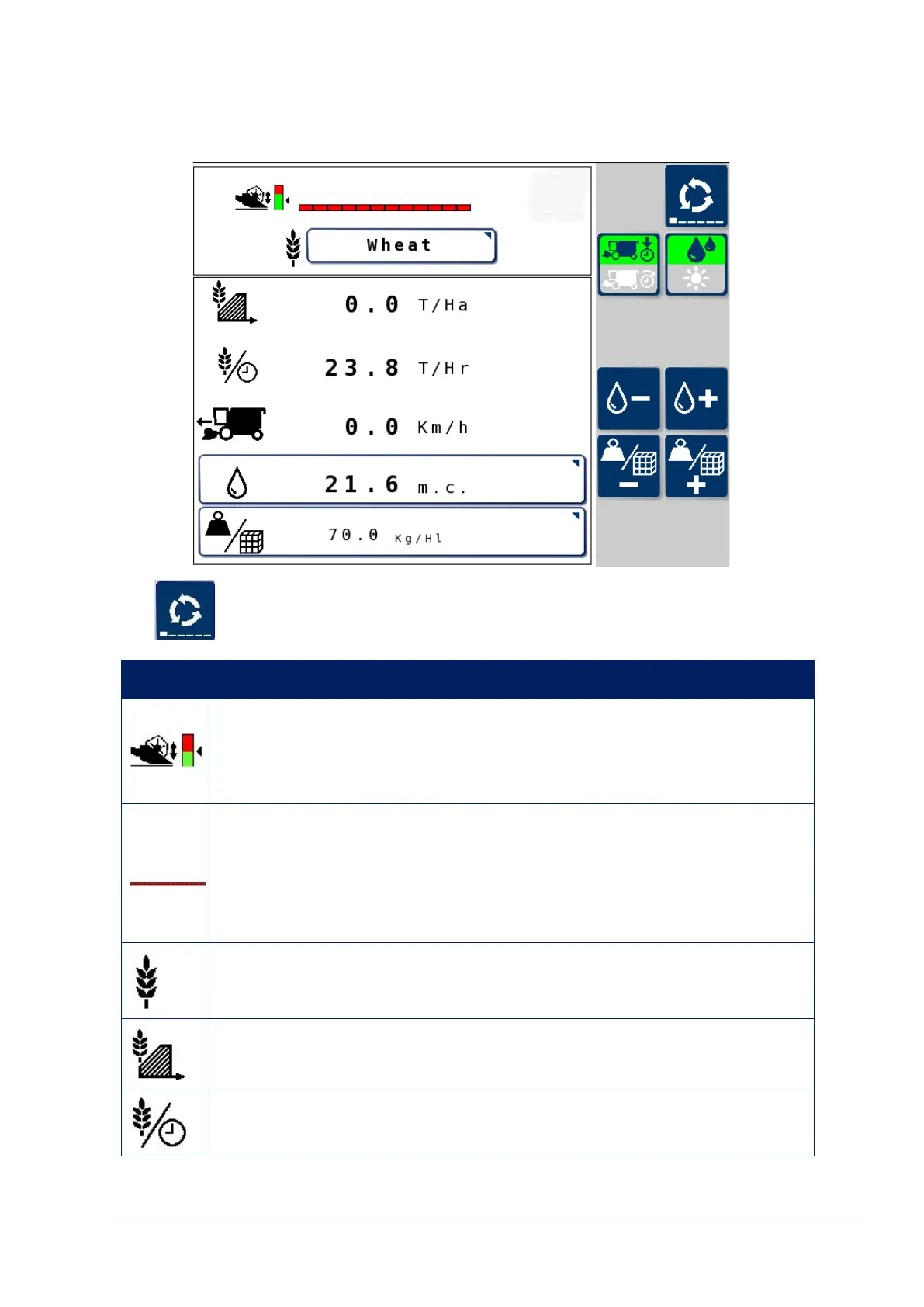 Wheat

0.0 T/Ha

23.8 T/Hr

0.0 Km/h

21.6 m.c.

70.0 Kg/Hl